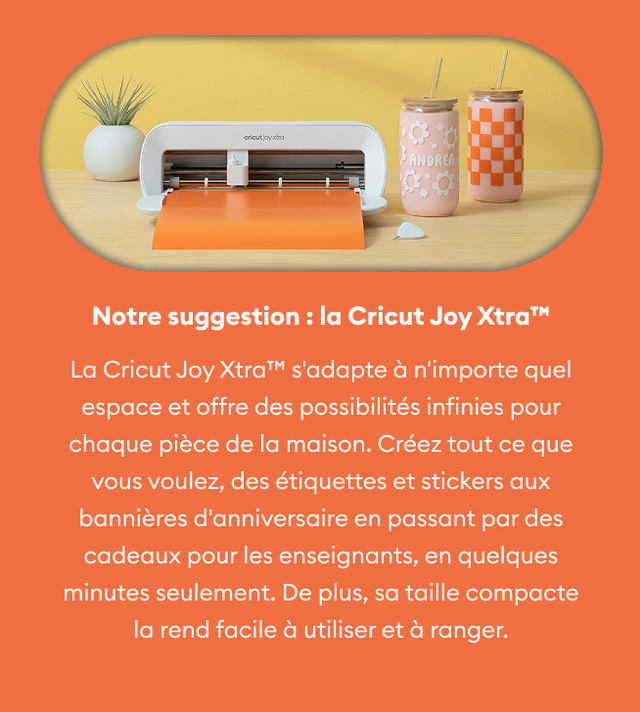 cricut joy xtra

ANDREA

Notre suggestion : la Cricut Joy Xtra™

La Cricut Joy Xtra™ s'adapte à n'importe quel espace et offre des possibilités infinies pour chaque pièce de la maison. Créez tout ce que vous voulez, des étiquettes et stickers aux bannières d'anniversaire en passant par des cadeaux pour les enseignants, en quelques minutes seulement. De plus, sa taille compacte la rend facile à utiliser et à ranger.